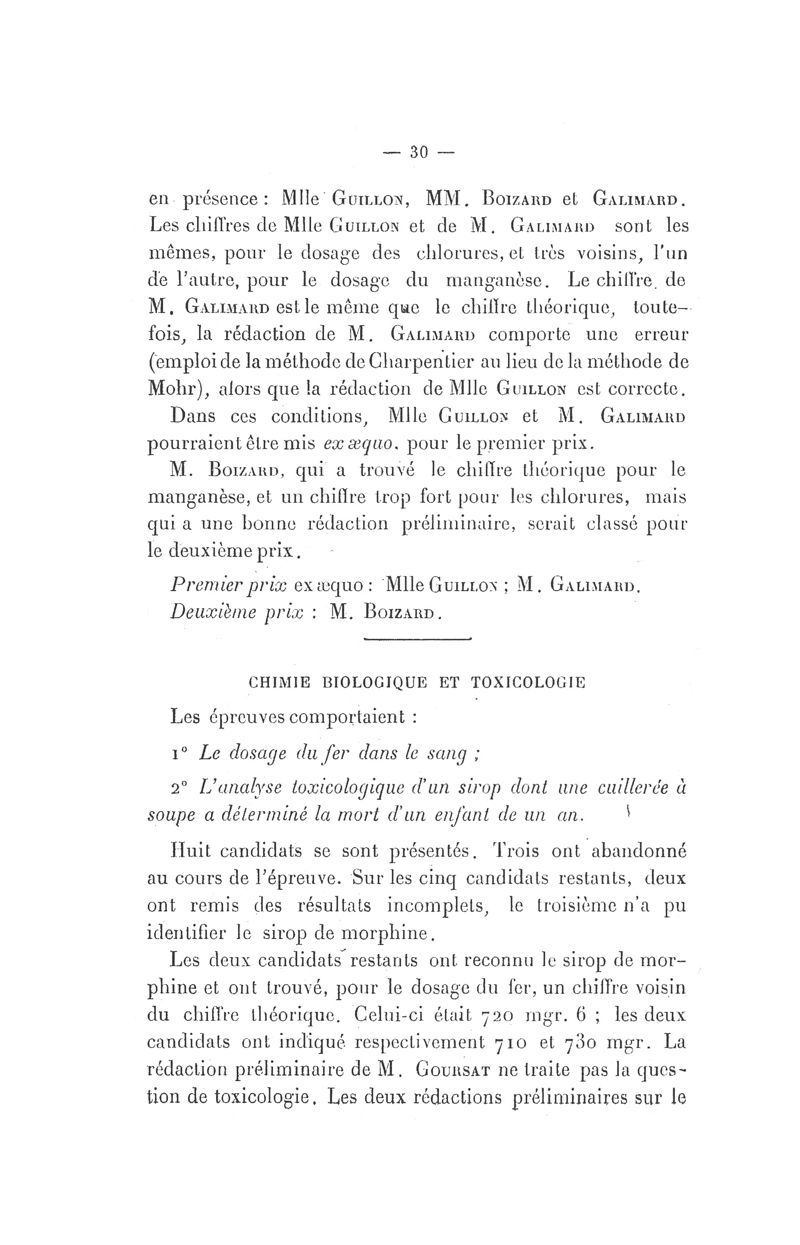 — 30 —

en présence : Mlle Guillon, MM. Boizard et Galimard. Les chiffres de Mlle Guillon et de M. Galimard sont les mêmes, pour le dosage des chlorures, et très voisins, l'un de l'autre, pour le dosage du manganèse. Le chiffre de M. Galimard est le même que le chiffre théorique, toutefois, la rédaction de M. Galimard comporte une erreur (emploi de la méthode de Charpentier au lieu de la méthode de Mohr), alors que la rédaction de Mlle Guillon est correcte.

Dans ces conditions, Mlle Guillon et M. Galimard pourraient être mis ex æquo, pour le premier prix.

M. Boizard, qui a trouvé le chiffre théorique pour le manganèse, et un chiffre trop fort pour les chlorures, mais qui a une bonne rédaction préliminaire, serait classé pour le deuxième prix.

Premier prix ex æquo : Mlle Guillon ; M. Galimard.
Deuxième prix : M. Boizard.

CHIMIE BIOLOGIQUE ET TOXICOLOGIE

Les épreuves comportaient :

1° Le dosage du fer dans le sang ;

2° L'analyse toxicologique d'un sirop dont une cuillerée à soupe a déterminé la mort d'un enfant de un an.

Huit candidats se sont présentés. Trois ont abandonné au cours de l'épreuve. Sur les cinq candidats restants, deux ont remis des résultats incomplets, le troisième n'a pu identifier le sirop de morphine.

Les deux candidats restants ont reconnu le sirop de morphine et ont trouvé, pour le dosage du fer, un chiffre voisin du chiffre théorique. Celui-ci était 720 mgr. 6 ; les deux candidats ont indiqué respectivement 710 et 730 mgr. La rédaction préliminaire de M. Goursat ne traite pas la question de toxicologie. Les deux rédactions préliminaires sur le